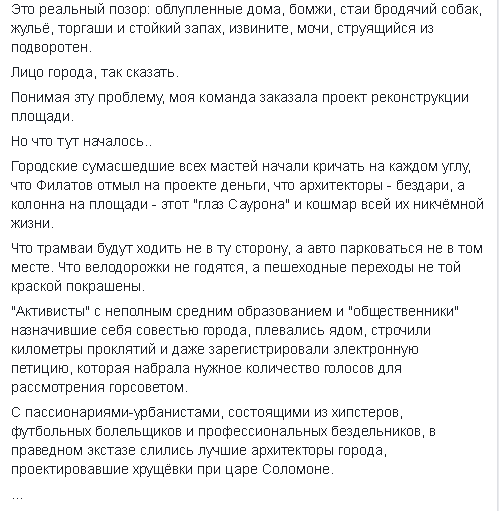 Это реальный позор: облупленные дома, бомжи, стаи бродячий собак, жульё, торгаши и стойкий запах, извините, мочи, струящийся из подворотен.

Лицо города, так сказать.

Понимая эту проблему, моя команда заказала проект реконструкции площади.

Но что тут началось..

Городские сумасшедшие всех мастей начали кричать на каждом углу, что Филатов отмыл на проекте деньги, что архитекторы - бездари, а колонна на площади - этот "глаз Саурона" и кошмар всей их никчёмной жизни.

Что трамваи будут ходить не в ту сторону, а авто парковаться не в том месте. Что велодорожки не годятся, а пешеходные переходы не той краской покрашены.

"Активисты" с неполным средним образованием и "общественники" назначившие себя совестью города, плевались ядом, строчили километры проклятий и даже зарегистрировали электронную петицию, которая набрала нужное количество голосов для рассмотрения горсоветом.

С пассионариями-урбанистами, состоящими из хипстеров, футбольных болельщиков и профессиональных бездельников, в праведном экстазе слились лучшие архитекторы города, проектировавшие хрущёвки при царе Соломоне.

...